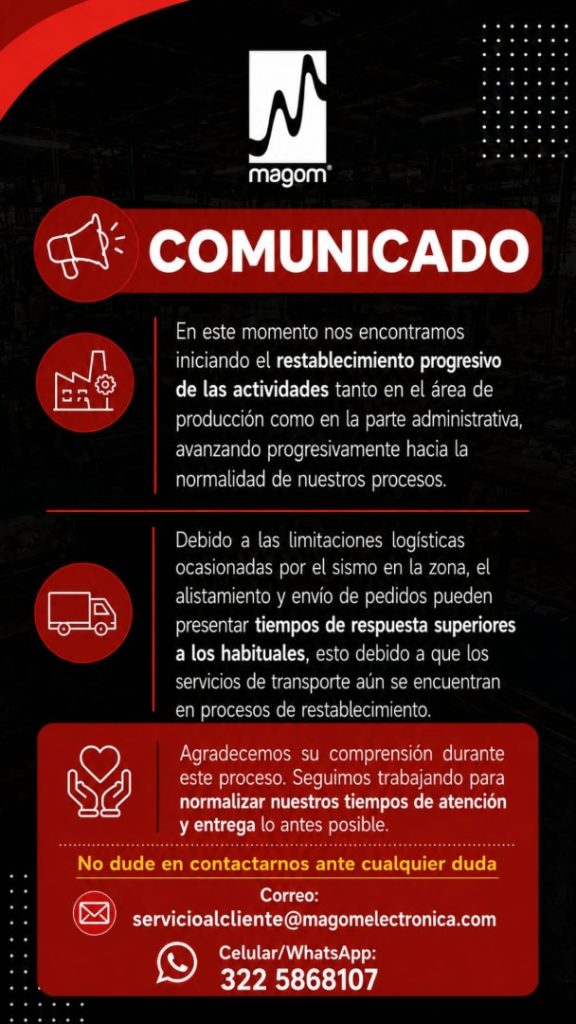 magom®

COMUNICADO

En este momento nos encontramos iniciando el restablecimiento progresivo de las actividades tanto en el área de producción como en la parte administrativa, avanzando progresivamente hacia la normalidad de nuestros procesos.

Debido a las limitaciones logísticas ocasionadas por el sismo en la zona, el alistamiento y envío de pedidos pueden presentar tiempos de respuesta superiores a los habituales, esto debido a que los servicios de transporte aún se encuentran en procesos de restablecimiento.

Agradecemos su comprensión durante este proceso. Seguimos trabajando para normalizar nuestros tiempos de atención y entrega lo antes posible.

No dude en contactarnos ante cualquier duda

Correo:
servicioalcliente@magomelectronica.com

Celular/WhatsApp:
322 5868107